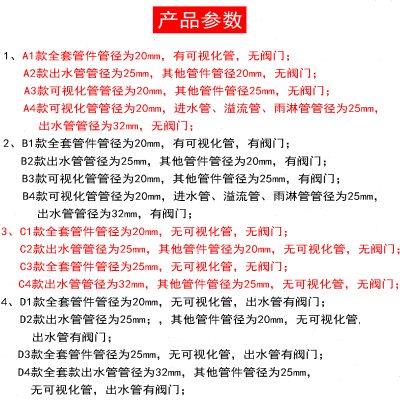 产品参数

1、A1款全套管件管径为20mm，有可视化管，无阀门；
A2款出水管管径为25mm，其他管件管径20mm，无阀门；
A3款可视化管管径为20mm，其他管件管径25mm，无阀门；
A4款可视化管管径为20mm，进水管、溢流管、雨淋管管径为25mm，出水管管径为32mm，无阀门；

2、B1款全套管件管径为20mm，有可视化管，有阀门；
B2款出水管管径为25mm，其他管件管径为20mm，有阀门；
B3款可视化管管径为20mm，其他管件管径为25mm，有阀门；
B4款可视化管管径为20mm，进水管、溢流管、雨淋管管径为25mm，出水管管径为32mm，有阀门；

3、C1款全套管件管径为20mm，无可视化管，无阀门；
C2款出水管管径为25mm，其他管件管径为20mm，无可视化管，无阀门；
C3款全套管件管径为25mm，无可视化管，无阀门；
C4款出水管管径为32mm，其他管件管径为25mm，无可视化管，无阀门；

4、D1款全套管件管径为20mm，无可视化管，出水管有阀门；
D2款出水管管径为25mm；，其他管件管径为20mm，无可视化管.出水管有阀门；
D3款全套管件管径为25mm，无可视化管，出水管有阀门；
D4款全套款出水管管径为32mm，其他管件管径为25mm，无可视化管，出水管有阀门；